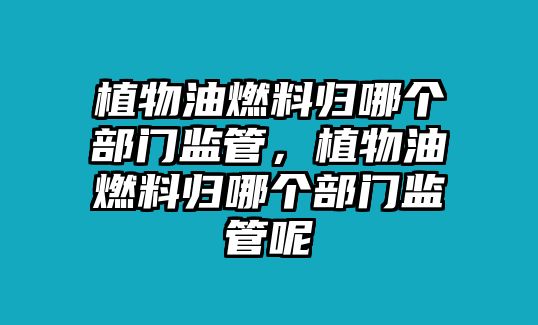 植物油燃料归哪个部门监管，植物油燃料归哪个部门监管呢